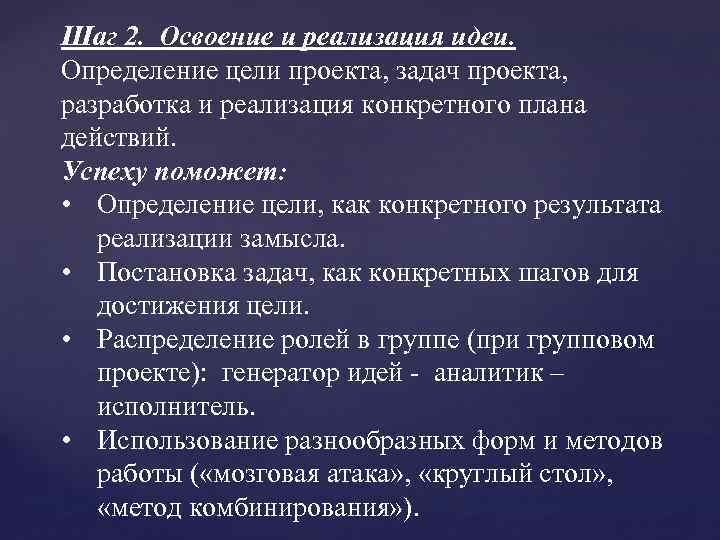 Шаг 2. Освоение и реализация идеи.
Определение цели проекта, задач проекта, разработка и реализация конкретного плана действий.
Успеху поможет:
• Определение цели, как конкретного результата реализации замысла.
• Постановка задач, как конкретных шагов для достижения цели.
• Распределение ролей в группе (при групповом проекте): генератор идей - аналитик – исполнитель.
• Использование разнообразных форм и методов работы («мозговая атака», «круглый стол», «метод комбинирования»).